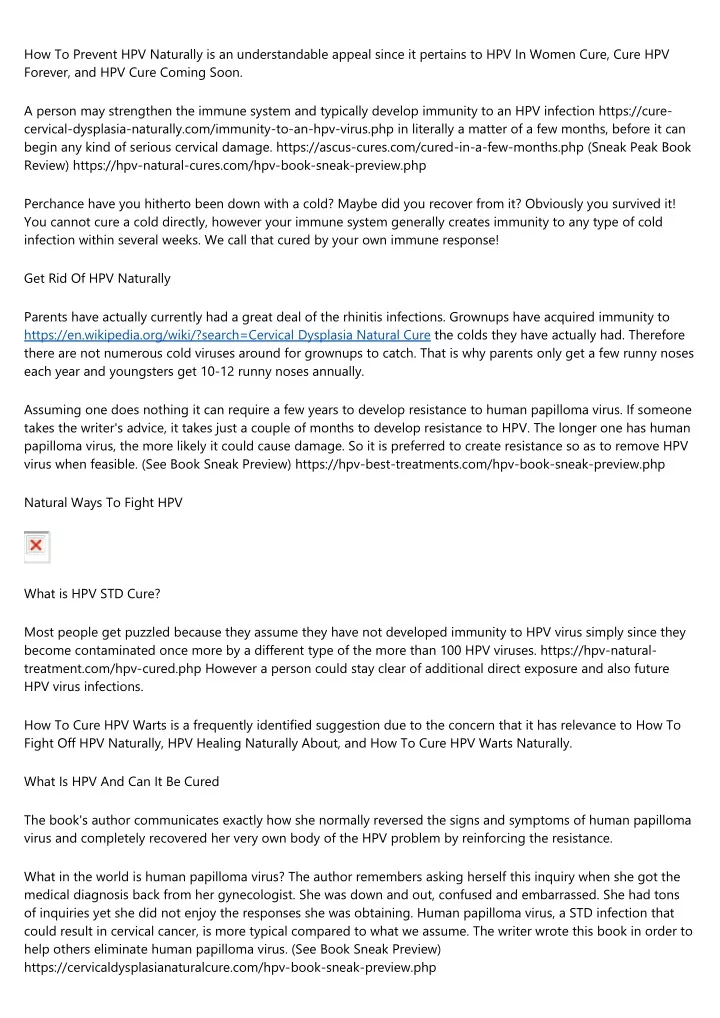 How To Prevent HPV Naturally is an understandable appeal since it pertains to HPV In Women Cure, Cure HPV Forever, and HPV Cure Coming Soon.

A person may strengthen the immune system and typically develop immunity to an HPV infection https://cure-cervical-dysplasia-naturally.com/immunity-to-an-hpv-virus.php in literally a matter of a few months, before it can begin any kind of serious cervical damage. https://ascus-cures.com/cured-in-a-few-months.php (Sneak Peak Book Review) https://hpv-natural-cures.com/hpv-book-sneak-preview.php

Perchance have you hitherto been down with a cold? Maybe did you recover from it? Obviously you survived it! You cannot cure a cold directly, however your immune system generally creates immunity to any type of cold infection within several weeks. We call that cured by your own immune response!

Get Rid Of HPV Naturally

Parents have actually currently had a great deal of the rhinitis infections. Grownups have acquired immunity to https://en.wikipedia.org/wiki/?search=Cervical Dysplasia Natural Cure the colds they have actually had. Therefore there are not numerous cold viruses around for grownups to catch. That is why parents only get a few runny noses each year and youngsters get 10-12 runny noses annually.

Assuming one does nothing it can require a few years to develop resistance to human papilloma virus. If someone takes the writer's advice, it takes just a couple of months to develop resistance to HPV. The longer one has human papilloma virus, the more likely it could cause damage. So it is preferred to create resistance so as to remove HPV virus when feasible. (See Book Sneak Preview) https://hpv-best-treatments.com/hpv-book-sneak-preview.php

Natural Ways To Fight HPV

What is HPV STD Cure?

Most people get puzzled because they assume they have not developed immunity to HPV virus simply since they become contaminated once more by a different type of the more than 100 HPV viruses. https://hpv-natural-treatment.com/hpv-cured.php However a person could stay clear of additional direct exposure and also future HPV virus infections.

How To Cure HPV Warts is a frequently identified suggestion due to the concern that it has relevance to How To Fight Off HPV Naturally, HPV Healing Naturally About, and How To Cure HPV Warts Naturally.

What Is HPV And Can It Be Cured

The book's author communicates exactly how she normally reversed the signs and symptoms of human papilloma virus and completely recovered her very own body of the HPV problem by reinforcing the resistance.

What in the world is human papilloma virus? The author remembers asking herself this inquiry when she got the medical diagnosis back from her gynecologist. She was down and out, confused and embarrassed. She had tons of inquiries yet she did not enjoy the responses she was obtaining. Human papilloma virus, a STD infection that could result in cervical cancer, is more typical compared to what we assume. The writer wrote this book in order to help others eliminate human papilloma virus. (See Book Sneak Preview) https://cervicaldysplasianaturalcure.com/hpv-book-sneak-preview.php